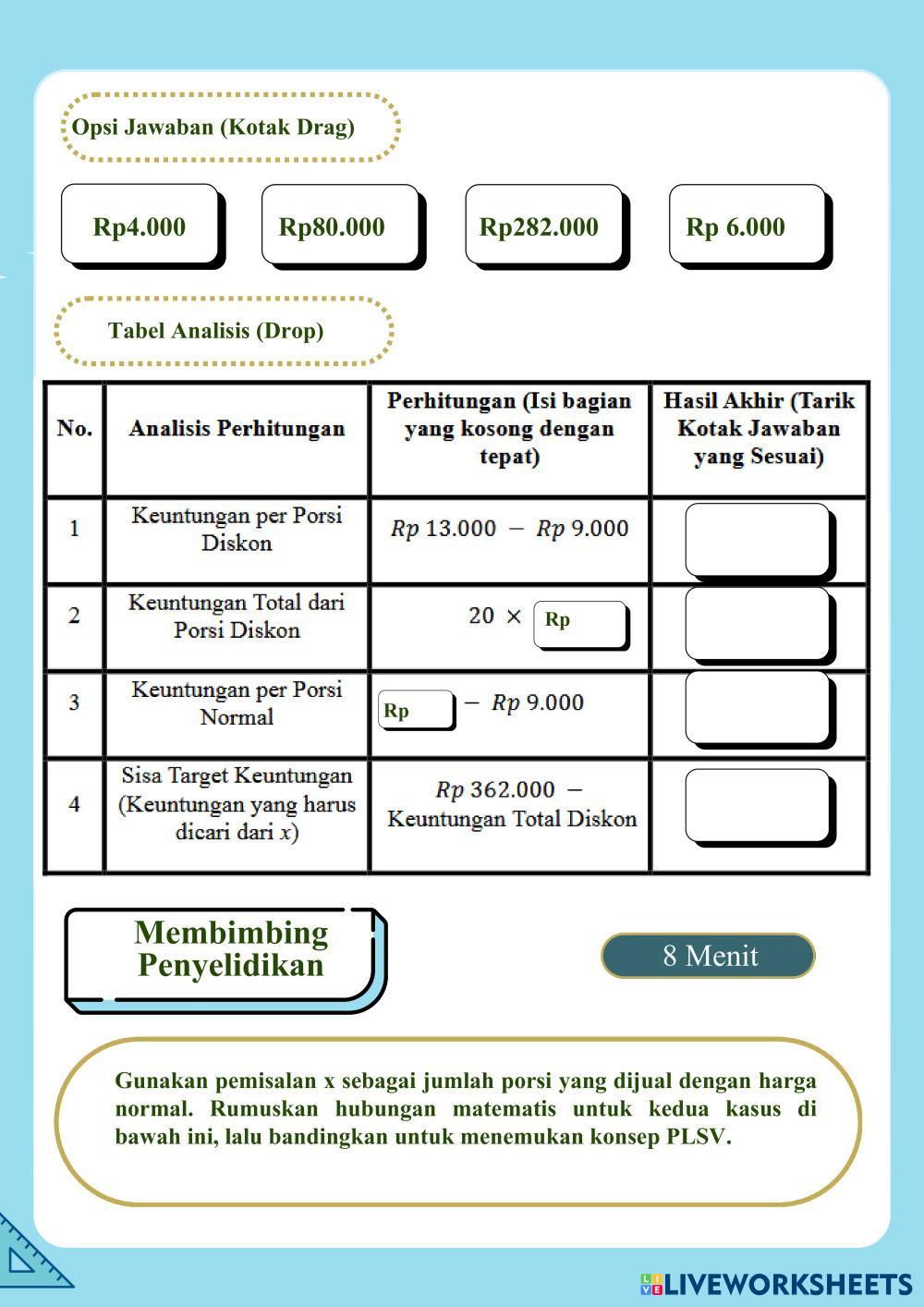 Opsi Jawaban (Kotak Drag)

Rp4.000

Rp80.000

Rp282.000

Rp 6.000

Tabel Analisis (Drop)

| No. | Analisis Perhitungan | Perhitungan (Isi bagian yang kosong dengan tepat) | Hasil Akhir (Tarik Kotak Jawaban yang Sesuai) |
|---|---|---|---|
| 1 | Keuntungan per Porsi Diskon | $Rp\ 13.000 - Rp\ 9.000$ | |
| 2 | Keuntungan Total dari Porsi Diskon | $20 \times$ Rp | |
| 3 | Keuntungan per Porsi Normal | Rp $- Rp\ 9.000$ | |
| 4 | Sisa Target Keuntungan (Keuntungan yang harus dicari dari $x$) | $Rp\ 362.000 -$ Keuntungan Total Diskon | |

Membimbing Penyelidikan

8 Menit

Gunakan pemisalan x sebagai jumlah porsi yang dijual dengan harga normal. Rumuskan hubungan matematis untuk kedua kasus di bawah ini, lalu bandingkan untuk menemukan konsep PLSV.

LIVEWORKSHEETS